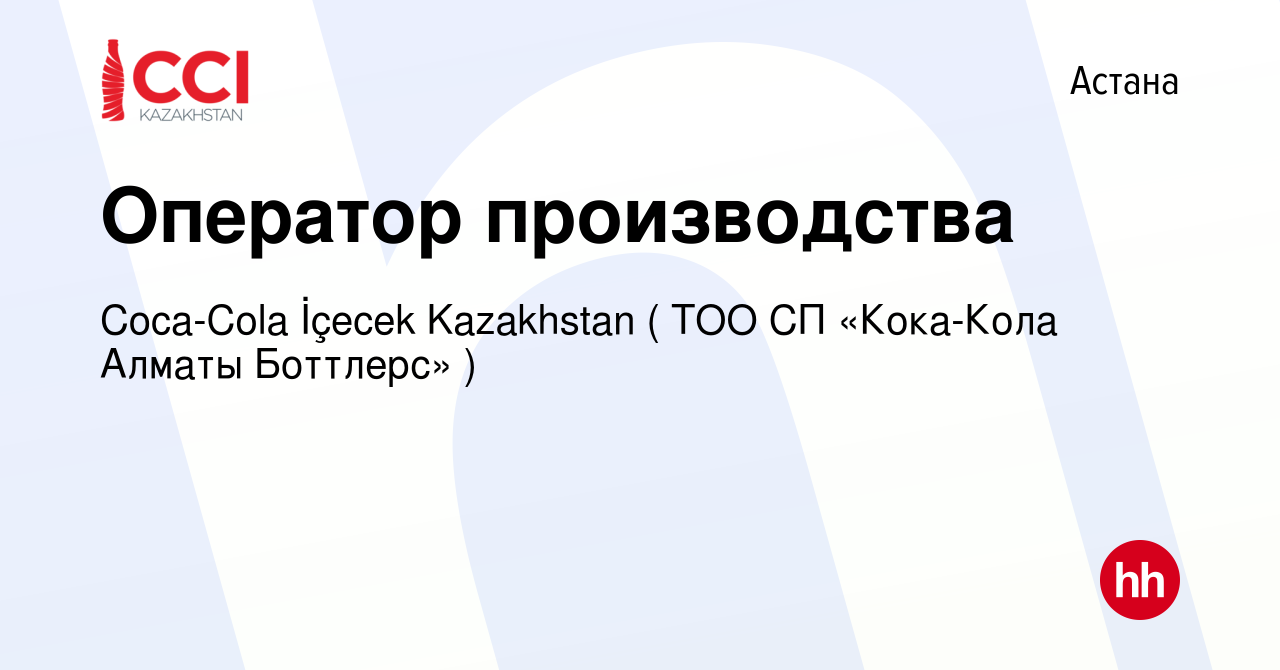 CCI
KAZAKHSTAN

Астана

Оператор производства

Coca-Cola İçecek Kazakhstan ( ТОО СП «Кока-Кола Алматы Боттлерс» )

hh